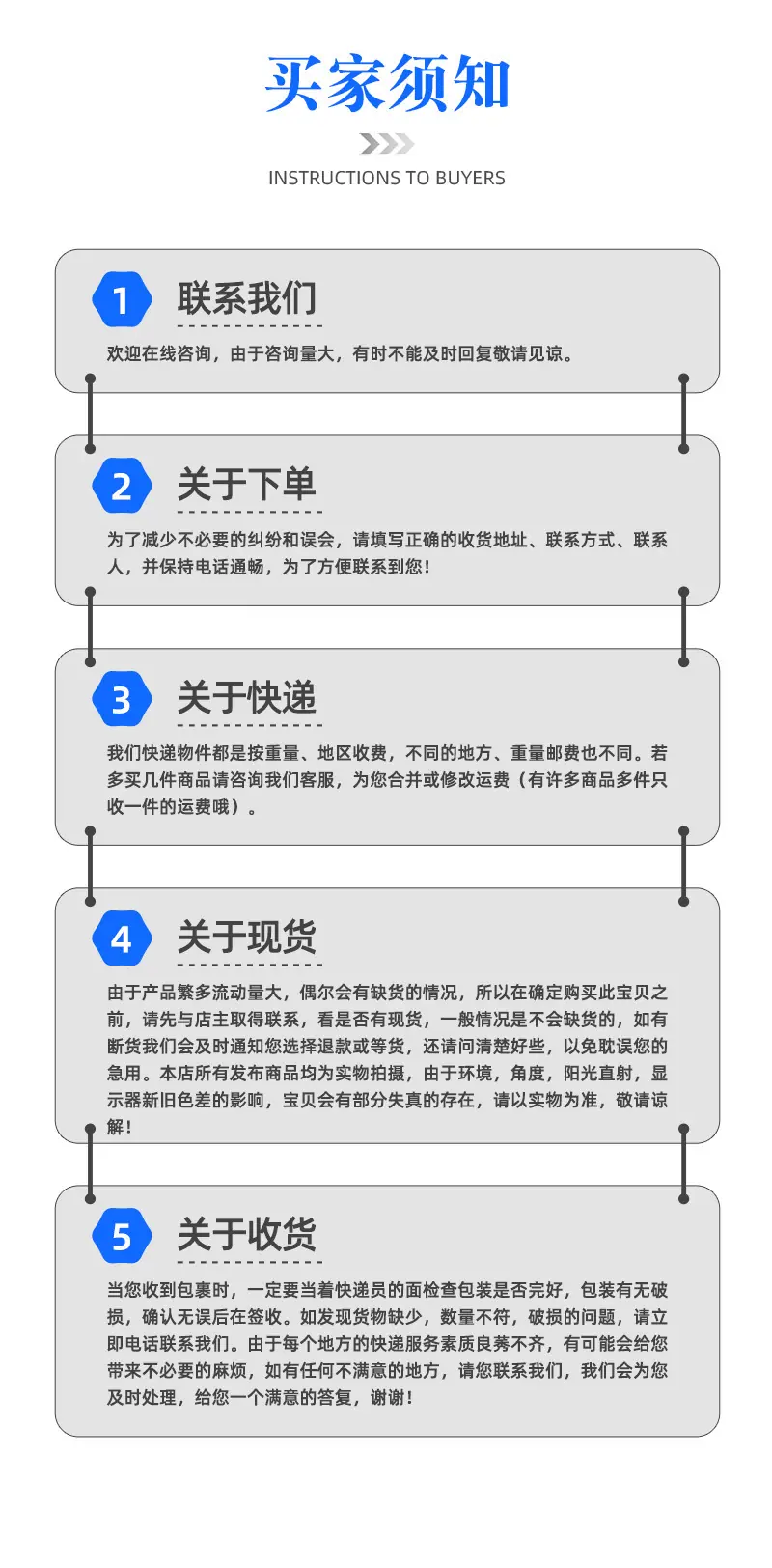 买家须知

INSTRUCTIONS TO BUYERS

1

联系我们

欢迎在线咨询，由于咨询量大，有时不能及时回复敬请见谅。

2

关于下单

为了减少不必要的纠纷和误会，请填写正确的收货地址、联系方式、联系人，并保持电话通畅，为了方便联系到您！

3

关于快递

我们快递物件都是按重量、地区收费，不同的地方、重量邮费也不同。若多买几件商品请咨询我们客服，为您合并或修改运费（有许多商品多件只收一件的运费哦）。

4

关于现货

由于产品繁多流动量大，偶尔会有缺货的情况，所以在确定购买此宝贝之前，请先与店主取得联系，看是否有现货，一般情况是不会缺货的，如有断货我们会及时通知您选择退款或等货，还请问清楚好些，以免耽误您的急用。本店所有发布商品均为实物拍摄，由于环境，角度，阳光直射，显示器新旧色差的影响，宝贝会有部分失真的存在，请以实物为准，敬请谅解！

5

关于收货

当您收到包裹时，一定要当着快递员的面检查包装是否完好，包装有无破损，确认无误后在签收。如发现货物缺少，数量不符，破损的问题，请立即电话联系我们。由于每个地方的快递服务素质良莠不齐，有可能会给您带来不必要的麻烦，如有任何不满意的地方，请您联系我们，我们会为您及时处理，给您一个满意的答复，谢谢！